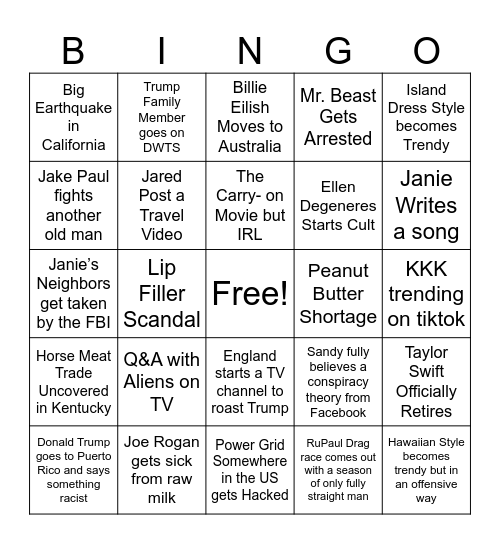 | B | I | N | G | O |
|---|---|---|---|---|
| Big Earthquake in California | Trump Family Member goes on DWTS | Billie Eilish Moves to Australia | Mr. Beast Gets Arrested | Island Dress Style becomes Trendy |
| Jake Paul fights another old man | Jared Post a Travel Video | The Carry- on Movie but IRL | Ellen Degeneres Starts Cult | Janie Writes a song |
| Janie's Neighbors get taken by the FBI | Lip Filler Scandal | Free! | Peanut Butter Shortage | KKK trending on tiktok |
| Horse Meat Trade Uncovered in Kentucky | Q&A with Aliens on TV | England starts a TV channel to roast Trump | Sandy fully believes a conspiracy theory from Facebook | Taylor Swift Officially Retires |
| Donald Trump goes to Puerto Rico and says something racist | Joe Rogan gets sick from raw milk | Power Grid Somewhere in the US gets Hacked | RuPaul Drag race comes out with a season of only fully straight man | Hawaiian Style becomes trendy but in an offensive way |